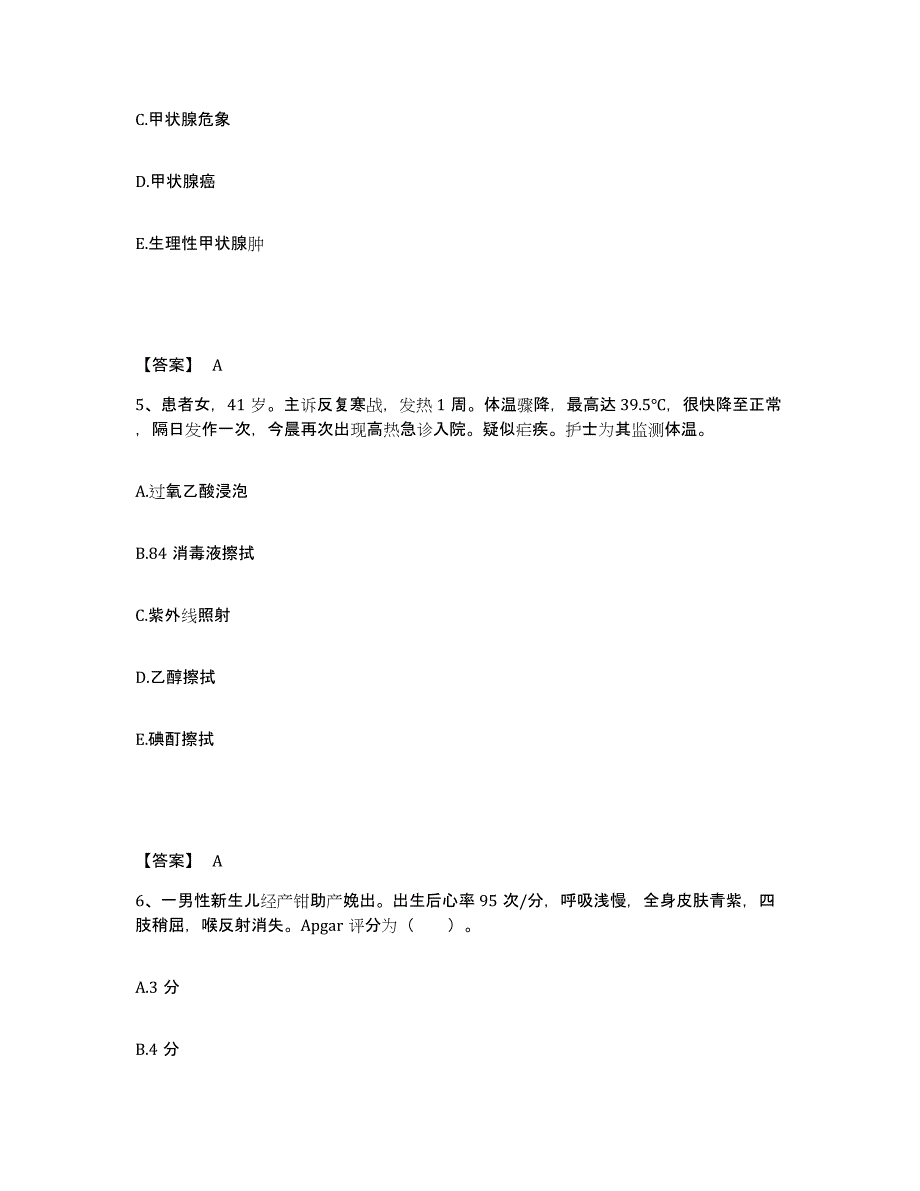 C.甲状腺危象

D.甲状腺癌

E.生理性甲状腺肿

【答案】 A

5、患者女，41 岁。主诉反复寒战，发热 1 周。体温骤降，最高达 39.5℃，很快降至正常，隔日发作一次，今晨再次出现高热急诊入院。疑似疟疾。护士为其监测体温。

A.过氧乙酸浸泡

B.84 消毒液擦拭

C.紫外线照射

D.乙醇擦拭

E.碘酊擦拭

【答案】 A

6、一男性新生儿经产钳助产娩出。出生后心率 95 次/分，呼吸浅慢，全身皮肤青紫，四肢稍屈，喉反射消失。Apgar 评分为（ ）。

A.3 分

B.4 分